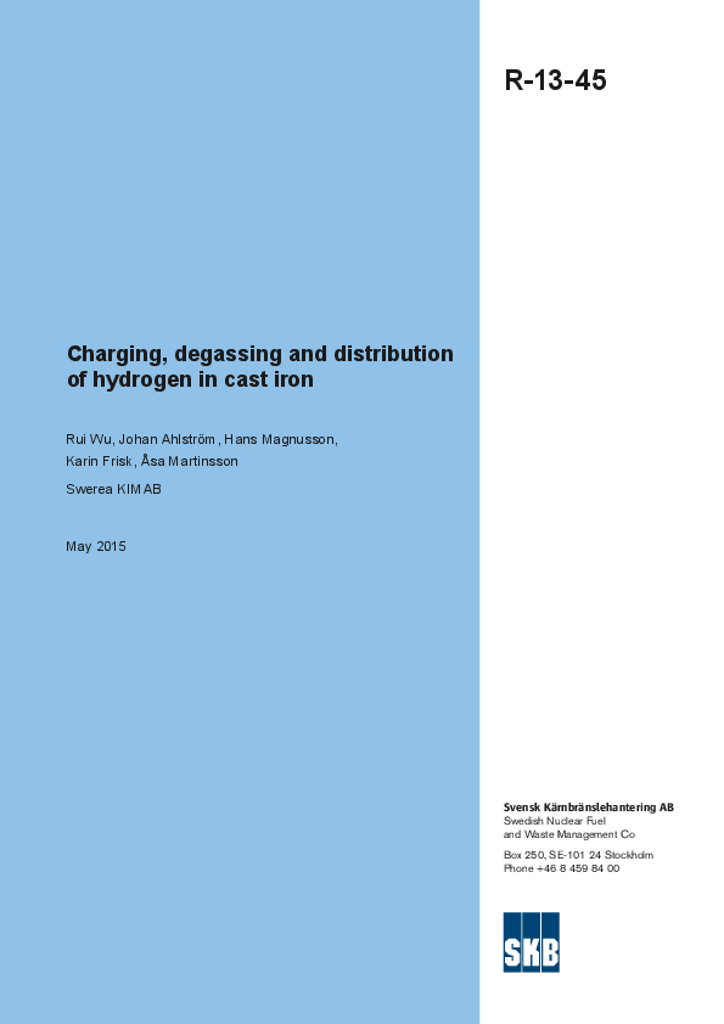 R-13-45

Charging, degassing and distribution of hydrogen in cast iron

Rui Wu, Johan Ahlström, Hans Magnusson, Karin Frisk, Åsa Martinsson

Swerea KIMAB

May 2015

Svensk Kärnbränslehantering AB
Swedish Nuclear Fuel and Waste Management Co

Box 250, SE-101 24 Stockholm
Phone +46 8 459 84 00

SKB